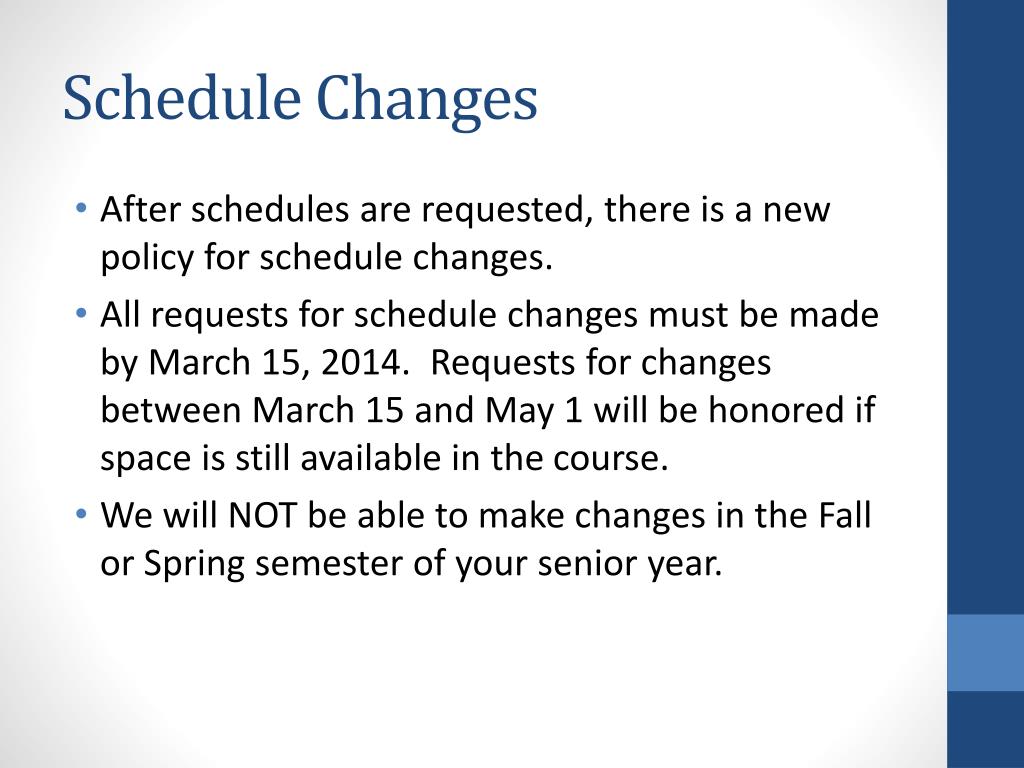 Schedule Changes

• After schedules are requested, there is a new policy for schedule changes.
• All requests for schedule changes must be made by March 15, 2014.  Requests for changes between March 15 and May 1 will be honored if space is still available in the course.
• We will NOT be able to make changes in the Fall or Spring semester of your senior year.